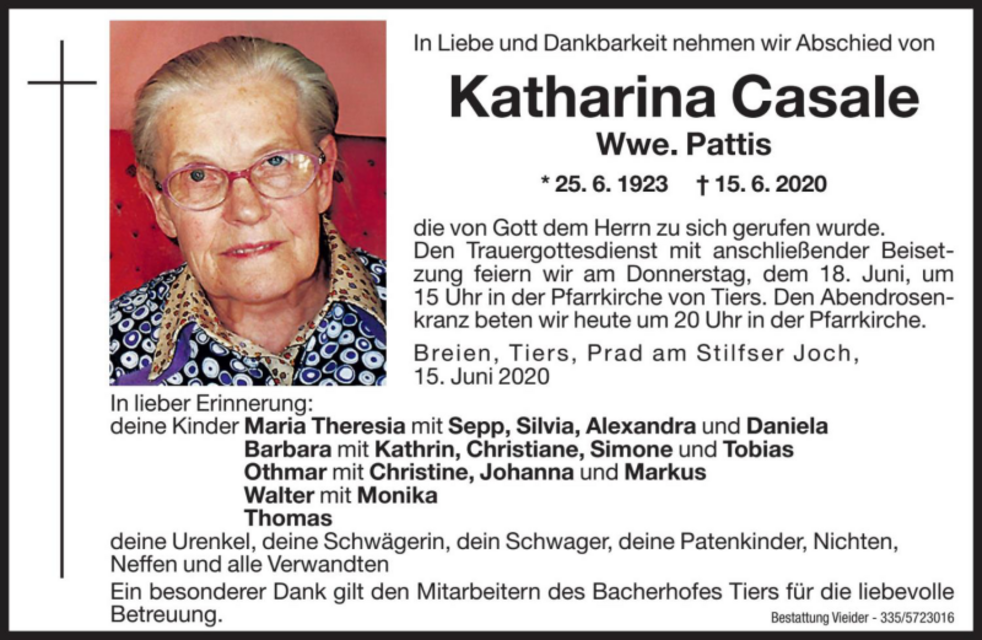 In Liebe und Dankbarkeit nehmen wir Abschied von

Katharina Casale
Wwe. Pattis

* 25. 6. 1923 † 15. 6. 2020

die von Gott dem Herrn zu sich gerufen wurde. Den Trauergottesdienst mit anschließender Beisetzung feiern wir am Donnerstag, dem 18. Juni, um 15 Uhr in der Pfarrkirche von Tiers. Den Abendrosenkranz beten wir heute um 20 Uhr in der Pfarrkirche.

Breien, Tiers, Prad am Stilfser Joch, 15. Juni 2020

In lieber Erinnerung:
deine Kinder Maria Theresia mit Sepp, Silvia, Alexandra und Daniela
Barbara mit Kathrin, Christiane, Simone und Tobias
Othmar mit Christine, Johanna und Markus
Walter mit Monika
Thomas
deine Urenkel, deine Schwägerin, dein Schwager, deine Patenkinder, Nichten, Neffen und alle Verwandten

Ein besonderer Dank gilt den Mitarbeitern des Bacherhofes Tiers für die liebevolle Betreuung.

Bestattung Vieider - 335/5723016